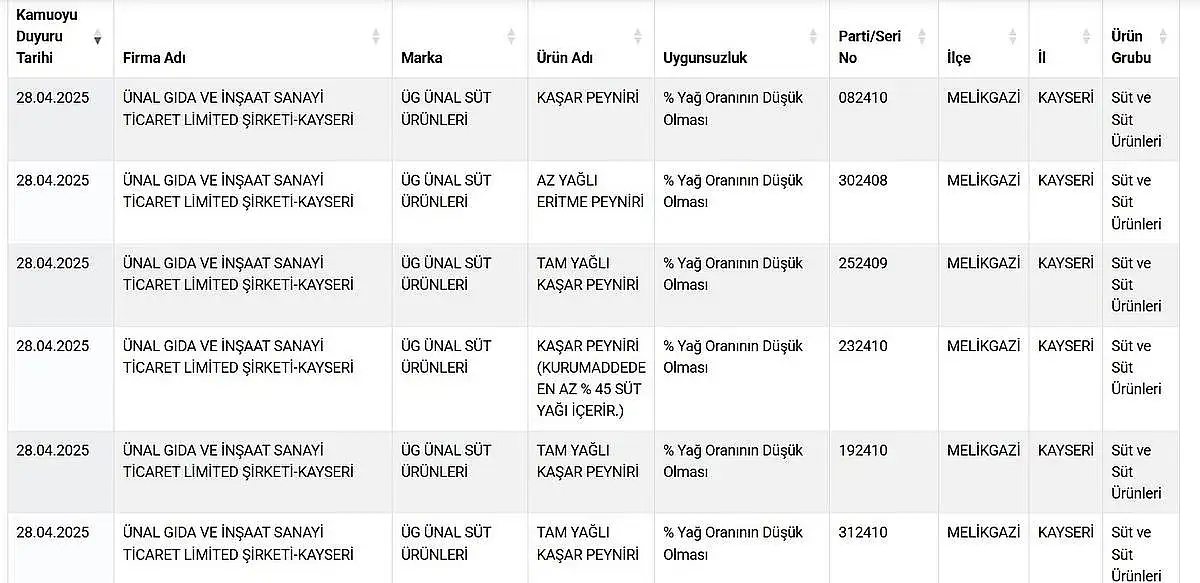 | Kamuoyu Duyuru Tarihi | Firma Adı | Marka | Ürün Adı | Uygunsuzluk | Parti/Seri No | İlçe | İl | Ürün Grubu |
|---|---|---|---|---|---|---|---|---|
| 28.04.2025 | ÜNAL GIDA VE İNŞAAT SANAYİ TİCARET LİMİTED ŞİRKETİ-KAYSERİ | ÜG ÜNAL SÜT ÜRÜNLERİ | KAŞAR PEYNİRİ | % Yağ Oranının Düşük Olması | 082410 | MELİKGAZİ | KAYSERİ | Süt ve Süt Ürünleri |
| 28.04.2025 | ÜNAL GIDA VE İNŞAAT SANAYİ TİCARET LİMİTED ŞİRKETİ-KAYSERİ | ÜG ÜNAL SÜT ÜRÜNLERİ | AZ YAĞLI ERİTME PEYNİRİ | % Yağ Oranının Düşük Olması | 302408 | MELİKGAZİ | KAYSERİ | Süt ve Süt Ürünleri |
| 28.04.2025 | ÜNAL GIDA VE İNŞAAT SANAYİ TİCARET LİMİTED ŞİRKETİ-KAYSERİ | ÜG ÜNAL SÜT ÜRÜNLERİ | TAM YAĞLI KAŞAR PEYNİRİ | % Yağ Oranının Düşük Olması | 252409 | MELİKGAZİ | KAYSERİ | Süt ve Süt Ürünleri |
| 28.04.2025 | ÜNAL GIDA VE İNŞAAT SANAYİ TİCARET LİMİTED ŞİRKETİ-KAYSERİ | ÜG ÜNAL SÜT ÜRÜNLERİ | KAŞAR PEYNİRİ (KURUMADDEDE EN AZ % 45 SÜT YAĞI İÇERİR.) | % Yağ Oranının Düşük Olması | 232410 | MELİKGAZİ | KAYSERİ | Süt ve Süt Ürünleri |
| 28.04.2025 | ÜNAL GIDA VE İNŞAAT SANAYİ TİCARET LİMİTED ŞİRKETİ-KAYSERİ | ÜG ÜNAL SÜT ÜRÜNLERİ | TAM YAĞLI KAŞAR PEYNİRİ | % Yağ Oranının Düşük Olması | 192410 | MELİKGAZİ | KAYSERİ | Süt ve Süt Ürünleri |
| 28.04.2025 | ÜNAL GIDA VE İNŞAAT SANAYİ TİCARET LİMİTED ŞİRKETİ-KAYSERİ | ÜG ÜNAL SÜT ÜRÜNLERİ | TAM YAĞLI KAŞAR PEYNİRİ | % Yağ Oranının Düşük Olması | 312410 | MELİKGAZİ | KAYSERİ | Süt ve Süt Ürünleri |